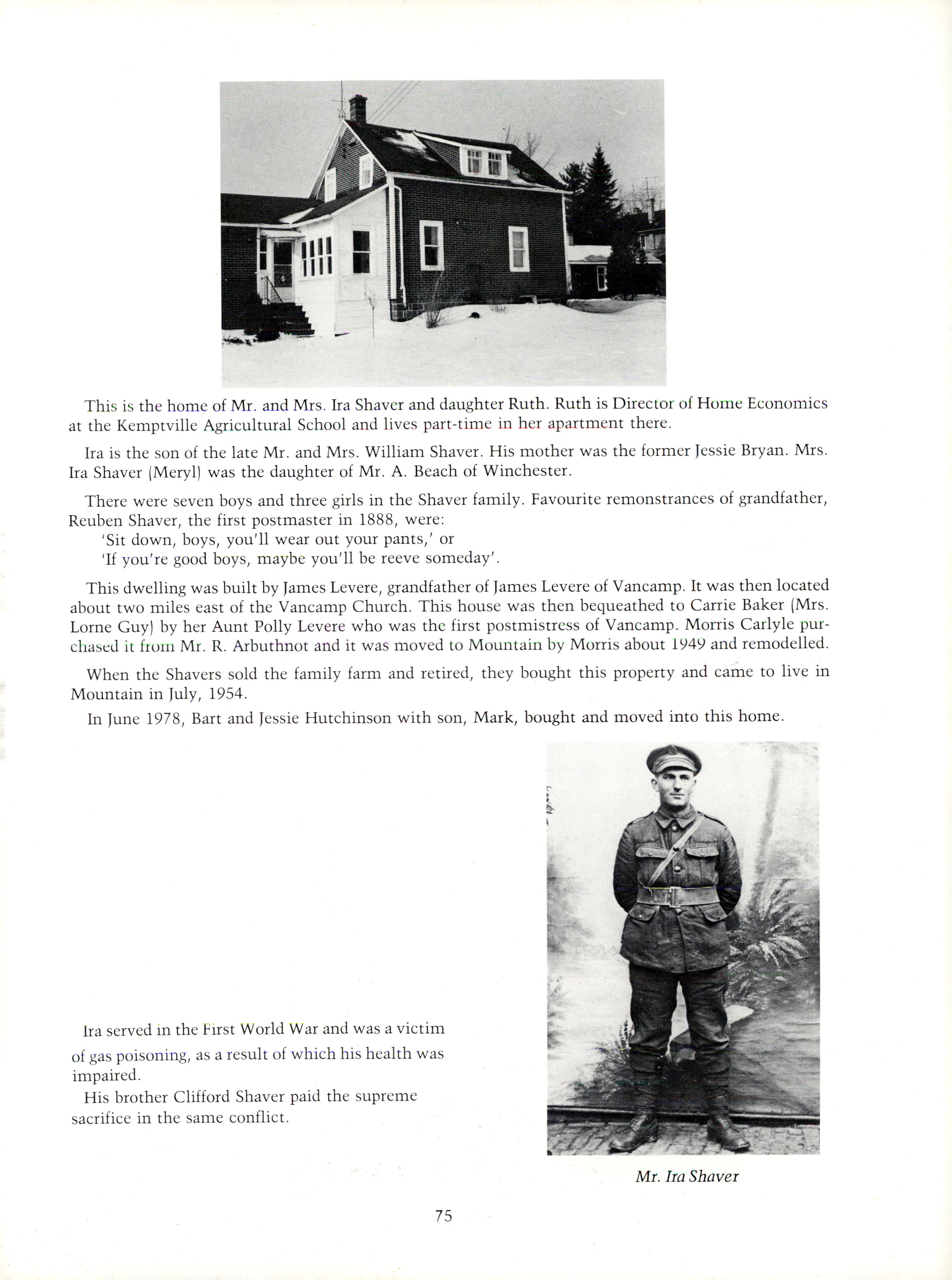 This is the home of Mr. and Mrs. Ira Shaver and daughter Ruth. Ruth is Director of Home Economics at the Kemptville Agricultural School and lives part-time in her apartment there.

Ira is the son of the late Mr. and Mrs. William Shaver. His mother was the former Jessie Bryan. Mrs. Ira Shaver (Meryl) was the daughter of Mr. A. Beach of Winchester.

There were seven boys and three girls in the Shaver family. Favourite remonstrances of grandfather, Reuben Shaver, the first postmaster in 1888, were:
'Sit down, boys, you'll wear out your pants,' or
'If you're good boys, maybe you'll be reeve someday'.

This dwelling was built by James Levere, grandfather of James Levere of Vancamp. It was then located about two miles east of the Vancamp Church. This house was then bequeathed to Carrie Baker (Mrs. Lorne Guy) by her Aunt Polly Levere who was the first postmistress of Vancamp. Morris Carlyle purchased it from Mr. R. Arbuthnot and it was moved to Mountain by Morris about 1949 and remodelled.

When the Shavers sold the family farm and retired, they bought this property and came to live in Mountain in July, 1954.

In June 1978, Bart and Jessie Hutchinson with son, Mark, bought and moved into this home.

Ira served in the First World War and was a victim of gas poisoning, as a result of which his health was impaired.

His brother Clifford Shaver paid the supreme sacrifice in the same conflict.

Mr. Ira Shaver

75